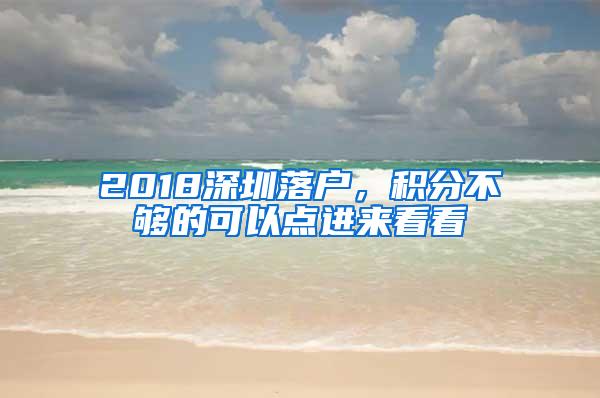 2018深圳落户，积分不够的可以点进来看看